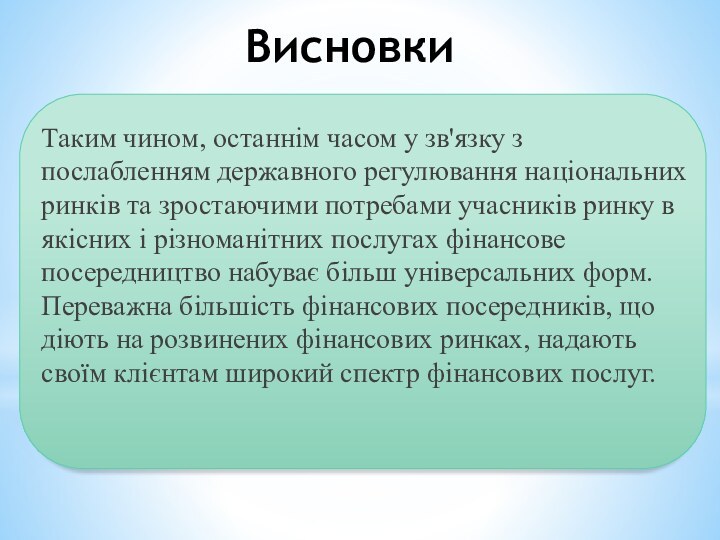 Висновки

Таким чином, останнім часом у зв'язку з послабленням державного регулювання національних ринків та зростаючими потребами учасників ринку в якісних і різноманітних послугах фінансове посередництво набуває більш універсальних форм. Переважна більшість фінансових посередників, що діють на розвинених фінансових ринках, надають своїм клієнтам широкий спектр фінансових послуг.